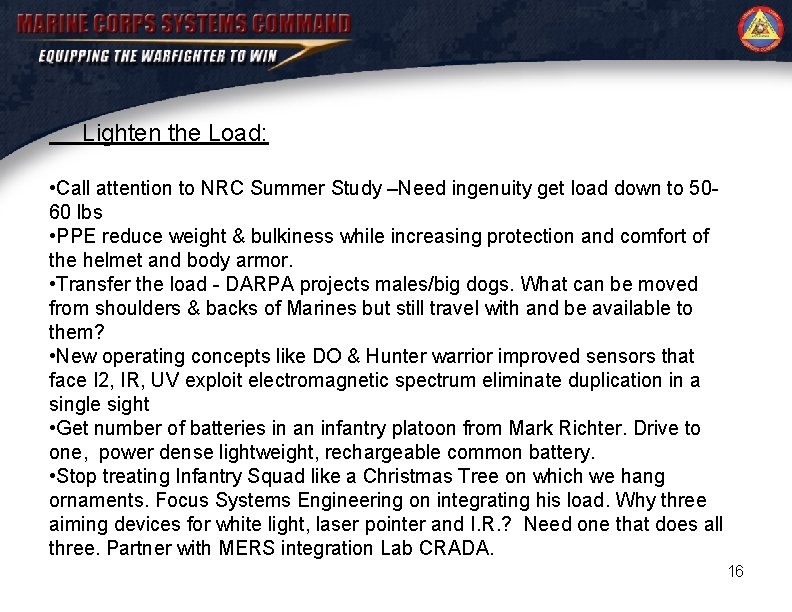 MARINE CORPS SYSTEMS COMMAND
EQUIPPING THE WARFIGHTER TO WIN

Lighten the Load:

•Call attention to NRC Summer Study –Need ingenuity get load down to 50-60 lbs
•PPE reduce weight & bulkiness while increasing protection and comfort of the helmet and body armor.
•Transfer the load - DARPA projects males/big dogs. What can be moved from shoulders & backs of Marines but still travel with and be available to them?
•New operating concepts like DO & Hunter warrior improved sensors that face I2, IR, UV exploit electromagnetic spectrum eliminate duplication in a single sight
•Get number of batteries in an infantry platoon from Mark Richter. Drive to one, power dense lightweight, rechargeable common battery.
•Stop treating Infantry Squad like a Christmas Tree on which we hang ornaments. Focus Systems Engineering on integrating his load. Why three aiming devices for white light, laser pointer and I.R.? Need one that does all three. Partner with MERS integration Lab CRADA.

16